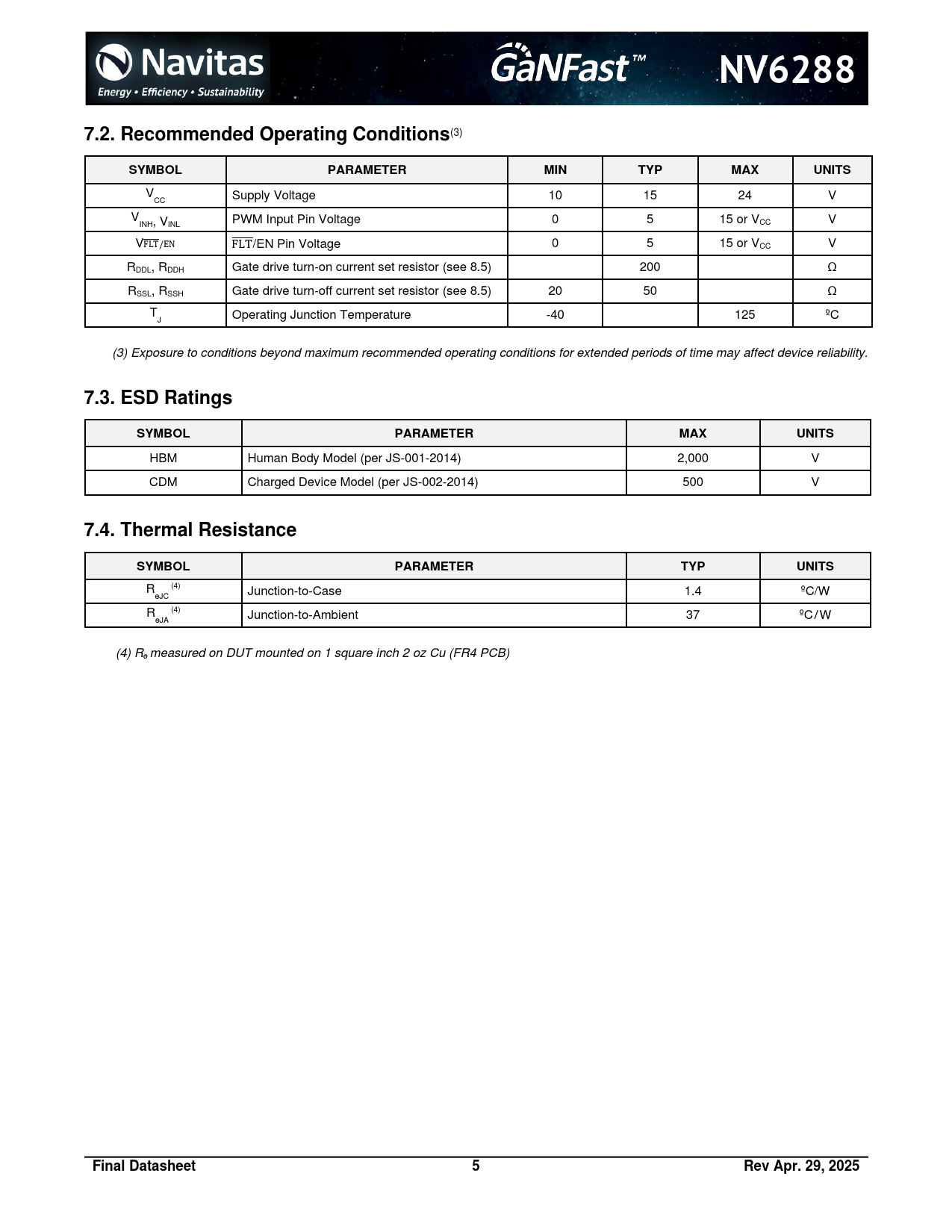 Navitas
Energy • Efficiency • Sustainability
GaNFast™
NV6288

7.2. Recommended Operating Conditions$^{(3)}$

| SYMBOL | PARAMETER | MIN | TYP | MAX | UNITS |
|---|---|---|---|---|---|
| $V_{CC}$ | Supply Voltage | 10 | 15 | 24 | V |
| $V_{INH}$, $V_{INL}$ | PWM Input Pin Voltage | 0 | 5 | 15 or $V_{CC}$ | V |
| $V_{\overline{FLT}/EN}$ | $\overline{FLT}$/EN Pin Voltage | 0 | 5 | 15 or $V_{CC}$ | V |
| $R_{DDL}$, $R_{DDH}$ | Gate drive turn-on current set resistor (see 8.5) | | 200 | | Ω |
| $R_{SSL}$, $R_{SSH}$ | Gate drive turn-off current set resistor (see 8.5) | 20 | 50 | | Ω |
| $T_J$ | Operating Junction Temperature | -40 | | 125 | ºC |

(3) Exposure to conditions beyond maximum recommended operating conditions for extended periods of time may affect device reliability.

7.3. ESD Ratings

| SYMBOL | PARAMETER | MAX | UNITS |
|---|---|---|---|
| HBM | Human Body Model (per JS-001-2014) | 2,000 | V |
| CDM | Charged Device Model (per JS-002-2014) | 500 | V |

7.4. Thermal Resistance

| SYMBOL | PARAMETER | TYP | UNITS |
|---|---|---|---|
| $R_{\theta JC}$ $^{(4)}$ | Junction-to-Case | 1.4 | ºC/W |
| $R_{\theta JA}$ $^{(4)}$ | Junction-to-Ambient | 37 | ºC/W |

(4) $R_{\theta}$ measured on DUT mounted on 1 square inch 2 oz Cu (FR4 PCB)

Final Datasheet 5 Rev Apr. 29, 2025